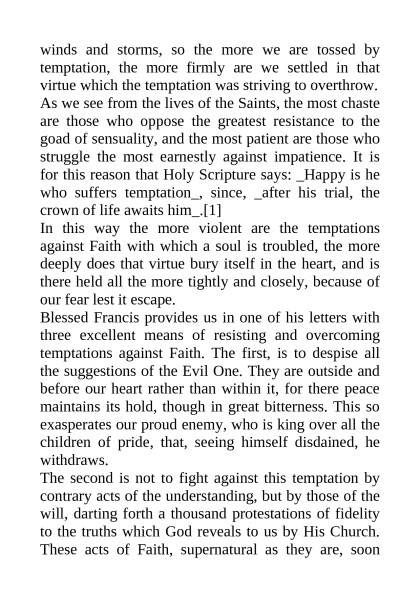 winds and storms, so the more we are tossed by temptation, the more firmly are we settled in that virtue which the temptation was striving to overthrow. As we see from the lives of the Saints, the most chaste are those who oppose the greatest resistance to the goad of sensuality, and the most patient are those who struggle the most earnestly against impatience. It is for this reason that Holy Scripture says: _Happy is he who suffers temptation_, since, _after his trial, the crown of life awaits him_.[1]
In this way the more violent are the temptations against Faith with which a soul is troubled, the more deeply does that virtue bury itself in the heart, and is there held all the more tightly and closely, because of our fear lest it escape.
Blessed Francis provides us in one of his letters with three excellent means of resisting and overcoming temptations against Faith. The first, is to despise all the suggestions of the Evil One. They are outside and before our heart rather than within it, for there peace maintains its hold, though in great bitterness. This so exasperates our proud enemy, who is king over all the children of pride, that, seeing himself disdained, he withdraws.
The second is not to fight against this temptation by contrary acts of the understanding, but by those of the will, darting forth a thousand protestations of fidelity to the truths which God reveals to us by His Church. These acts of Faith, supernatural as they are, soon